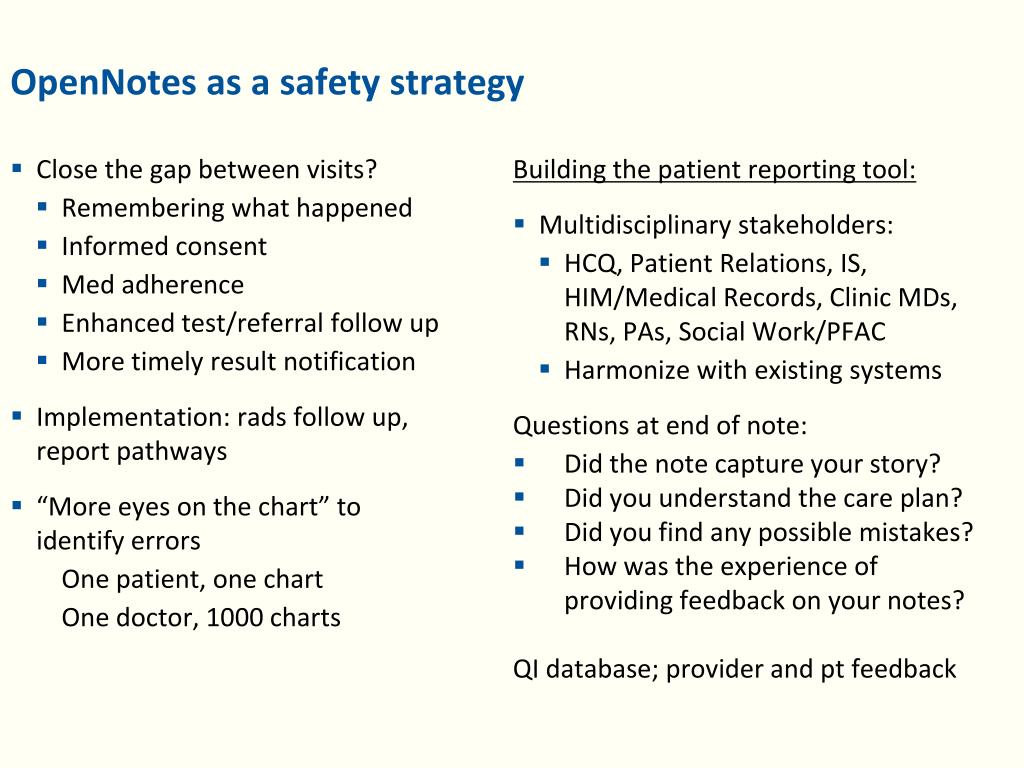 OpenNotes as a safety strategy

- Close the gap between visits?
  - Remembering what happened
  - Informed consent
  - Med adherence
  - Enhanced test/referral follow up
  - More timely result notification
- Implementation: rads follow up, report pathways
- “More eyes on the chart” to identify errors
  One patient, one chart
  One doctor, 1000 charts

Building the patient reporting tool:

- Multidisciplinary stakeholders:
  - HCQ, Patient Relations, IS, HIM/Medical Records, Clinic MDs, RNs, PAs, Social Work/PFAC
  - Harmonize with existing systems

Questions at end of note:
- Did the note capture your story?
- Did you understand the care plan?
- Did you find any possible mistakes?
- How was the experience of providing feedback on your notes?

QI database; provider and pt feedback